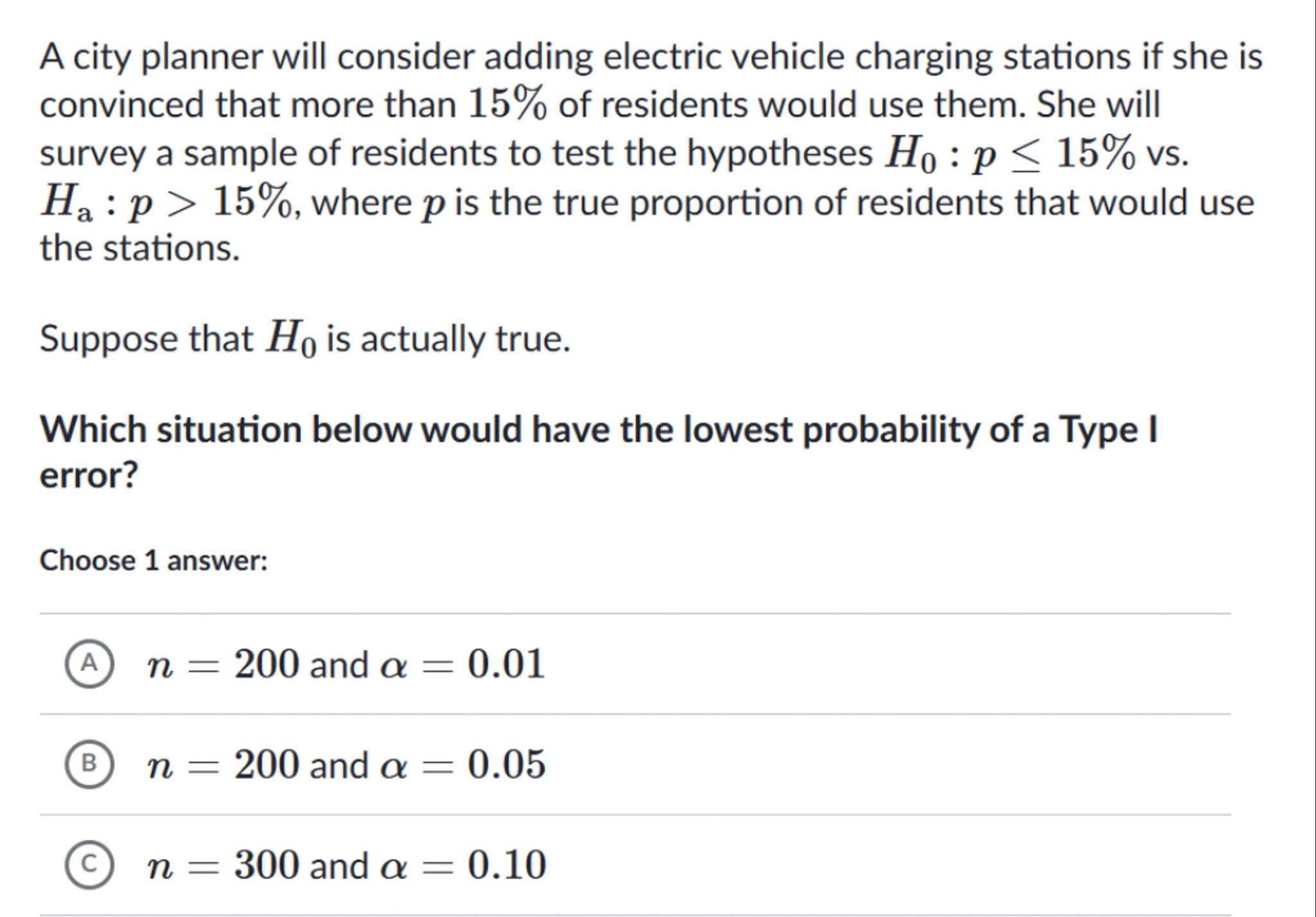 A city planner will consider adding electric vehicle charging stations if she is convinced that more than $15\%$ of residents would use them. She will survey a sample of residents to test the hypotheses $H_0 : p \leq 15\%$ vs. $H_a : p > 15\%$, where $p$ is the true proportion of residents that would use the stations.

Suppose that $H_0$ is actually true.

Which situation below would have the lowest probability of a Type I error?

Choose 1 answer:

A $n = 200$ and $\alpha = 0.01$

B $n = 200$ and $\alpha = 0.05$

C $n = 300$ and $\alpha = 0.10$